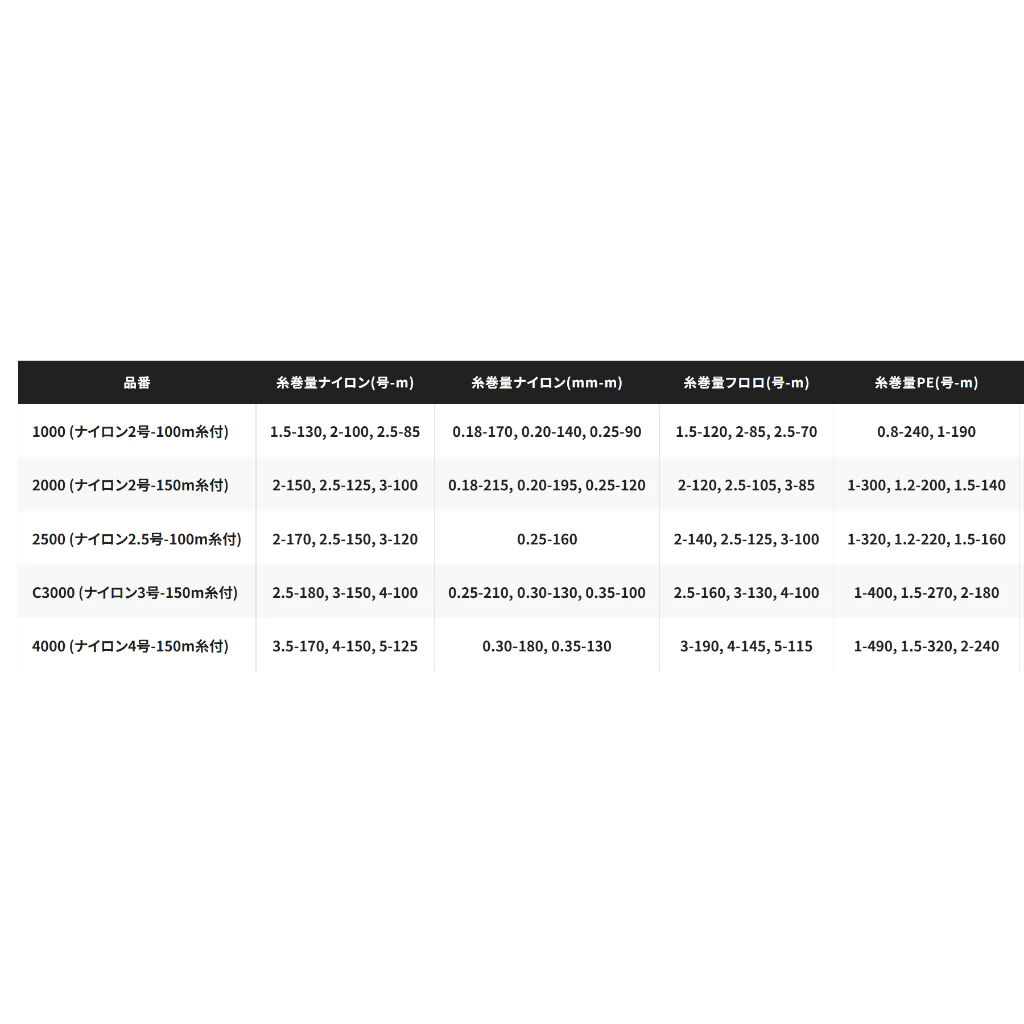 | 品番 | 糸巻量ナイロン(号-m) | 糸巻量ナイロン(mm-m) | 糸巻量フロロ(号-m) | 糸巻量PE(号-m) |
|---|---|---|---|---|
| 1000 (ナイロン2号-100m糸付) | 1.5-130, 2-100, 2.5-85 | 0.18-170, 0.20-140, 0.25-90 | 1.5-120, 2-85, 2.5-70 | 0.8-240, 1-190 |
| 2000 (ナイロン2号-150m糸付) | 2-150, 2.5-125, 3-100 | 0.18-215, 0.20-195, 0.25-120 | 2-120, 2.5-105, 3-85 | 1-300, 1.2-200, 1.5-140 |
| 2500 (ナイロン2.5号-100m糸付) | 2-170, 2.5-150, 3-120 | 0.25-160 | 2-140, 2.5-125, 3-100 | 1-320, 1.2-220, 1.5-160 |
| C3000 (ナイロン3号-150m糸付) | 2.5-180, 3-150, 4-100 | 0.25-210, 0.30-130, 0.35-100 | 2.5-160, 3-130, 4-100 | 1-400, 1.5-270, 2-180 |
| 4000 (ナイロン4号-150m糸付) | 3.5-170, 4-150, 5-125 | 0.30-180, 0.35-130 | 3-190, 4-145, 5-115 | 1-490, 1.5-320, 2-240 |